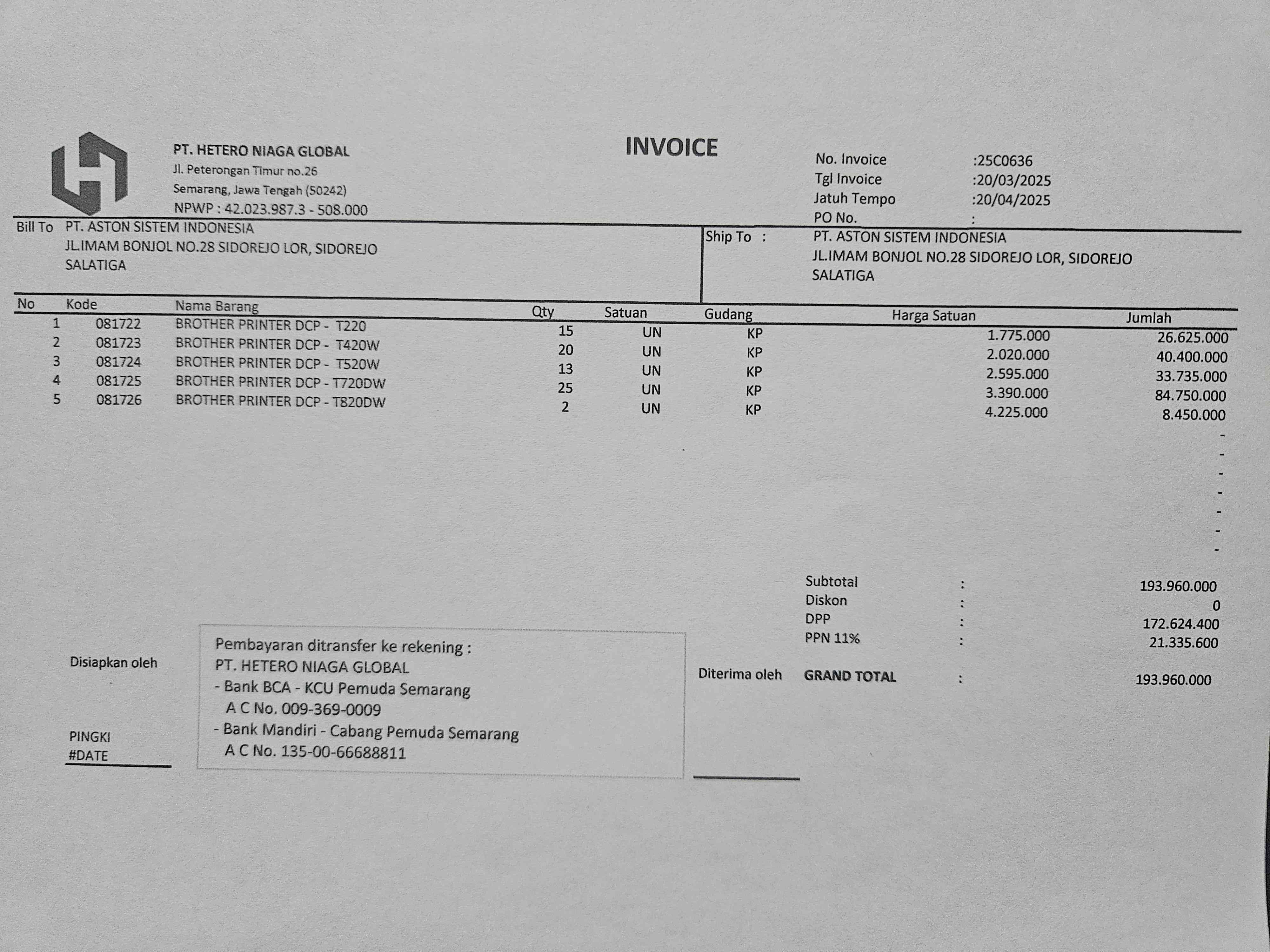 PT. HETERO NIAGA GLOBAL
Jl. Peterongan Timur no.26
Semarang, Jawa Tengah (50242)
NPWP : 42.023.987.3 - 508.000

INVOICE

No. Invoice :25C0636
Tgl Invoice :20/03/2025
Jatuh Tempo :20/04/2025
PO No. :

Bill To PT. ASTON SISTEM INDONESIA
JL.IMAM BONJOL NO.28 SIDOREJO LOR, SIDOREJO
SALATIGA

Ship To : PT. ASTON SISTEM INDONESIA
JL.IMAM BONJOL NO.28 SIDOREJO LOR, SIDOREJO
SALATIGA

| No | Kode | Nama Barang | Qty | Satuan | Gudang | Harga Satuan | Jumlah |
|---|---|---|---|---|---|---|---|
| 1 | 081722 | BROTHER PRINTER DCP - T220 | 15 | UN | KP | 1.775.000 | 26.625.000 |
| 2 | 081723 | BROTHER PRINTER DCP - T420W | 20 | UN | KP | 2.020.000 | 40.400.000 |
| 3 | 081724 | BROTHER PRINTER DCP - T520W | 13 | UN | KP | 2.595.000 | 33.735.000 |
| 4 | 081725 | BROTHER PRINTER DCP - T720DW | 25 | UN | KP | 3.390.000 | 84.750.000 |
| 5 | 081726 | BROTHER PRINTER DCP - T820DW | 2 | UN | KP | 4.225.000 | 8.450.000 |
| | | | | | | | - |
| | | | | | | | - |
| | | | | | | | - |
| | | | | | | | - |
| | | | | | | | - |
| | | | | | | | - |
| | | | | | | | - |

Subtotal : 193.960.000
Diskon : 0
DPP : 172.624.400
PPN 11% : 21.335.600
GRAND TOTAL : 193.960.000

Disiapkan oleh

PINGKI
#DATE

Pembayaran ditransfer ke rekening :
PT. HETERO NIAGA GLOBAL
- Bank BCA - KCU Pemuda Semarang
A C No. 009-369-0009
- Bank Mandiri - Cabang Pemuda Semarang
A C No. 135-00-66688811

Diterima oleh